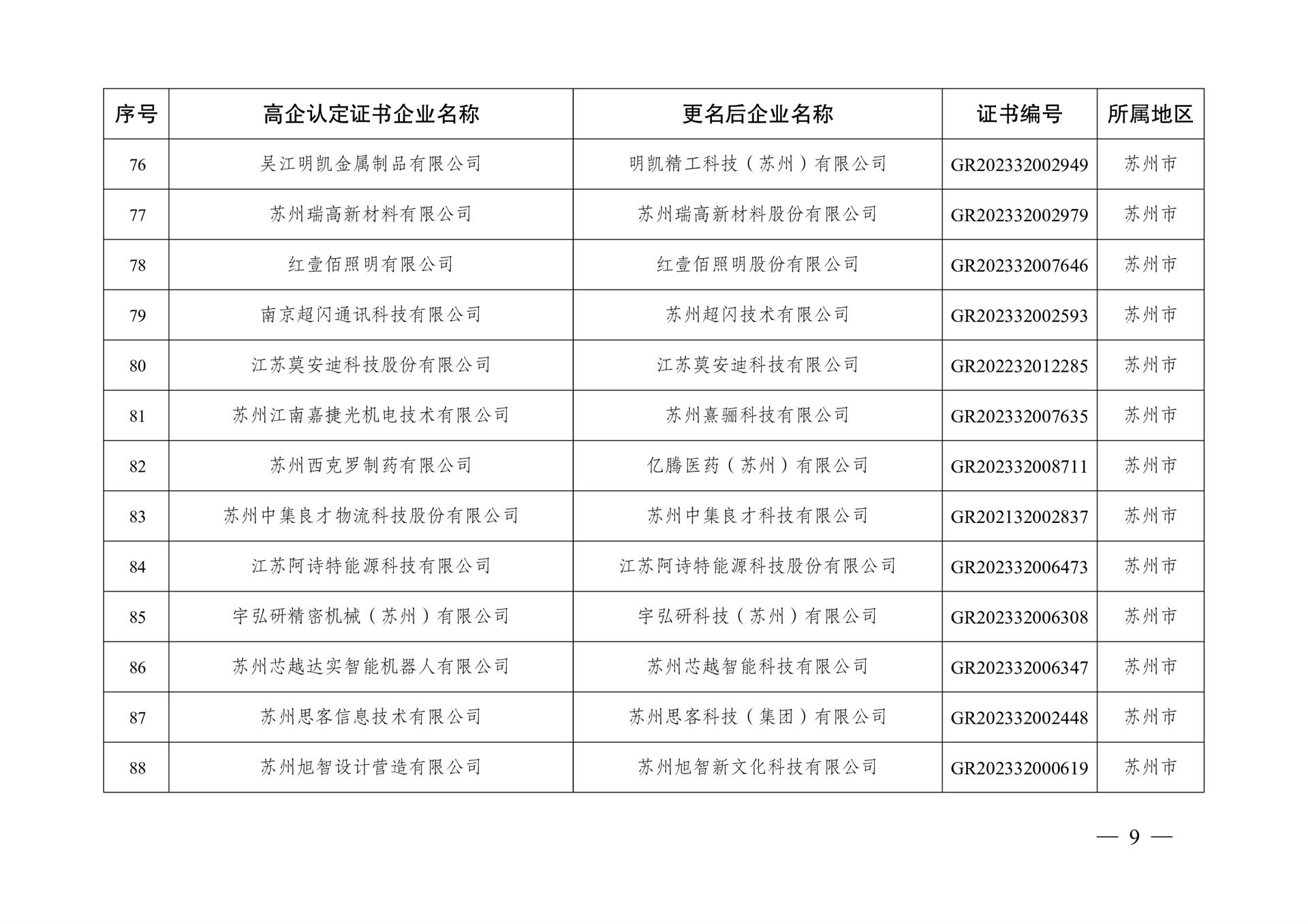 | 序号 | 高企认定证书企业名称 | 更名后企业名称 | 证书编号 | 所属地区 |
|---|---|---|---|---|
| 76 | 吴江明凯金属制品有限公司 | 明凯精工科技（苏州）有限公司 | GR202332002949 | 苏州市 |
| 77 | 苏州瑞高新材料有限公司 | 苏州瑞高新材料股份有限公司 | GR202332002979 | 苏州市 |
| 78 | 红壹佰照明有限公司 | 红壹佰照明股份有限公司 | GR202332007646 | 苏州市 |
| 79 | 南京超闪通讯科技有限公司 | 苏州超闪技术有限公司 | GR202332002593 | 苏州市 |
| 80 | 江苏莫安迪科技股份有限公司 | 江苏莫安迪科技有限公司 | GR202232012285 | 苏州市 |
| 81 | 苏州江南嘉捷光机电技术有限公司 | 苏州熹骊科技有限公司 | GR202332007635 | 苏州市 |
| 82 | 苏州西克罗制药有限公司 | 亿腾医药（苏州）有限公司 | GR202332008711 | 苏州市 |
| 83 | 苏州中集良才物流科技股份有限公司 | 苏州中集良才科技有限公司 | GR202132002837 | 苏州市 |
| 84 | 江苏阿诗特能源科技有限公司 | 江苏阿诗特能源科技股份有限公司 | GR202332006473 | 苏州市 |
| 85 | 宇弘研精密机械（苏州）有限公司 | 宇弘研科技（苏州）有限公司 | GR202332006308 | 苏州市 |
| 86 | 苏州芯越达实智能机器人有限公司 | 苏州芯越智能科技有限公司 | GR202332006347 | 苏州市 |
| 87 | 苏州思客信息技术有限公司 | 苏州思客科技（集团）有限公司 | GR202332002448 | 苏州市 |
| 88 | 苏州旭智设计营造有限公司 | 苏州旭智新文化科技有限公司 | GR202332000619 | 苏州市 |

— 9 —